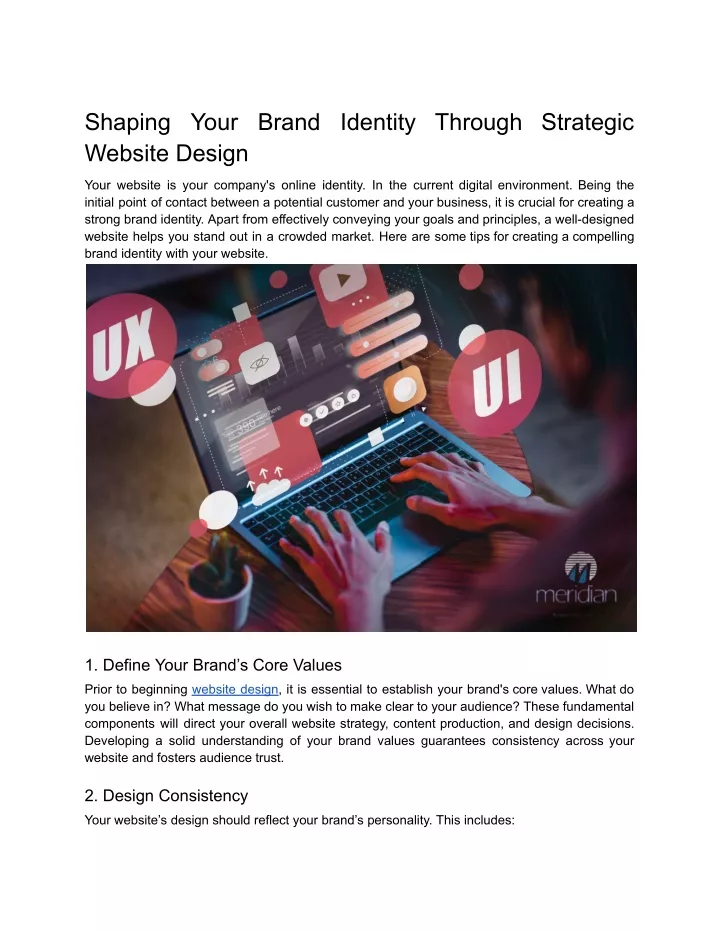 Shaping Your Brand Identity Through Strategic Website Design

Your website is your company's online identity. In the current digital environment. Being the initial point of contact between a potential customer and your business, it is crucial for creating a strong brand identity. Apart from effectively conveying your goals and principles, a well-designed website helps you stand out in a crowded market. Here are some tips for creating a compelling brand identity with your website.

UX

UI

meridian

1. Define Your Brand's Core Values

Prior to beginning website design, it is essential to establish your brand's core values. What do you believe in? What message do you wish to make clear to your audience? These fundamental components will direct your overall website strategy, content production, and design decisions. Developing a solid understanding of your brand values guarantees consistency across your website and fosters audience trust.

2. Design Consistency

Your website's design should reflect your brand's personality. This includes: